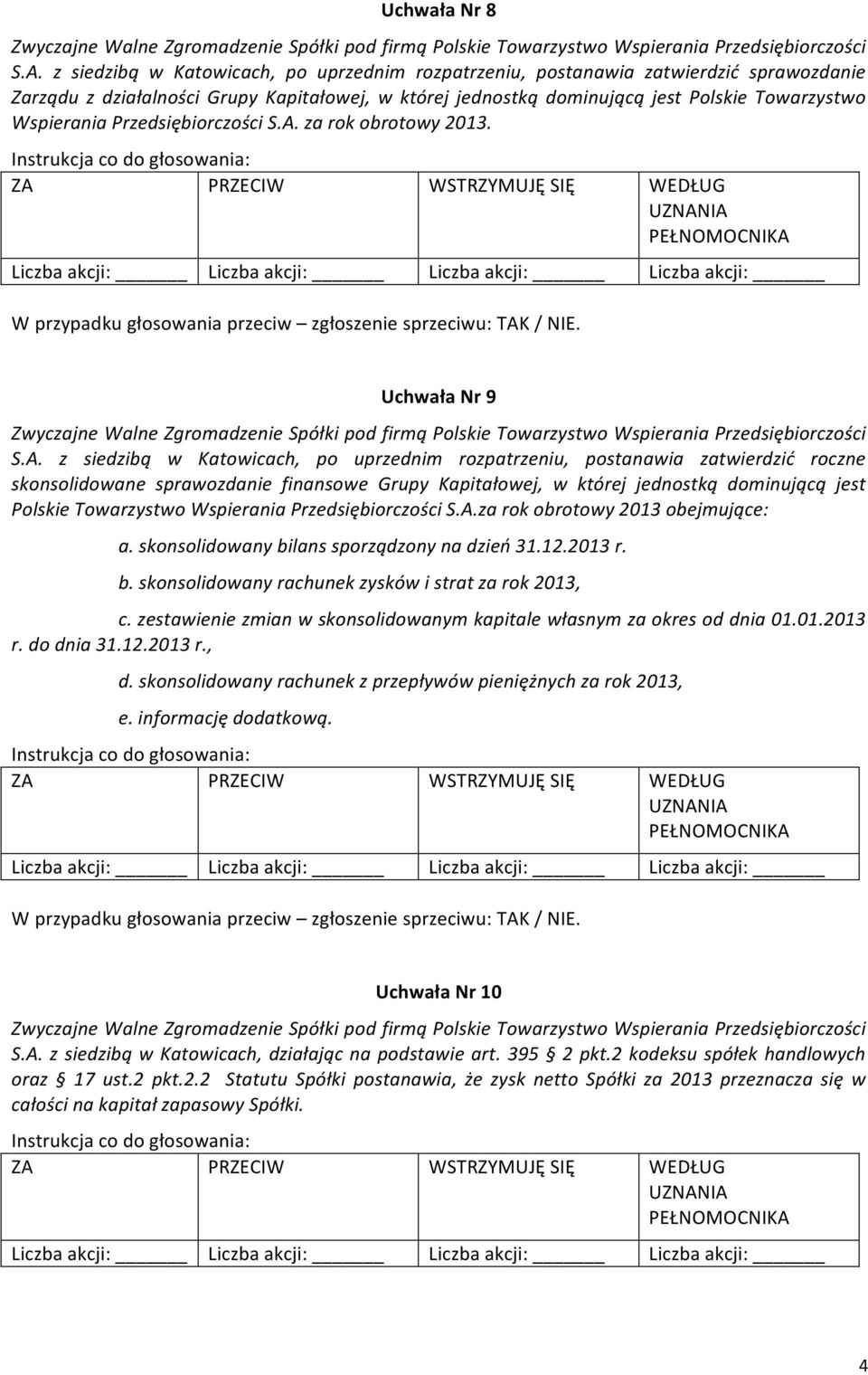 Uchwała Nr 8

Zwyczajne Walne Zgromadzenie Spółki pod firmą Polskie Towarzystwo Wspierania Przedsiębiorczości S.A. z siedzibą w Katowicach, po uprzednim rozpatrzeniu, postanawia zatwierdzić sprawozdanie Zarządu z działalności Grupy Kapitałowej, w której jednostką dominującą jest Polskie Towarzystwo Wspierania Przedsiębiorczości S.A. za rok obrotowy 2013.

Instrukcja co do głosowania:

| ZA | PRZECIW | WSTRZYMUJĘ SIĘ | WEDŁUG UZNANIA PEŁNOMOCNIKA |
|---|---|---|---|
| Liczba akcji: ______ | Liczba akcji: ______ | Liczba akcji: ______ | Liczba akcji: ______ |

W przypadku głosowania przeciw – zgłoszenie sprzeciwu: TAK / NIE.

Uchwała Nr 9

Zwyczajne Walne Zgromadzenie Spółki pod firmą Polskie Towarzystwo Wspierania Przedsiębiorczości S.A. z siedzibą w Katowicach, po uprzednim rozpatrzeniu, postanawia zatwierdzić roczne skonsolidowane sprawozdanie finansowe Grupy Kapitałowej, w której jednostką dominującą jest Polskie Towarzystwo Wspierania Przedsiębiorczości S.A.za rok obrotowy 2013 obejmujące:

a. skonsolidowany bilans sporządzony na dzień 31.12.2013 r.

b. skonsolidowany rachunek zysków i strat za rok 2013,

c. zestawienie zmian w skonsolidowanym kapitale własnym za okres od dnia 01.01.2013 r. do dnia 31.12.2013 r.,

d. skonsolidowany rachunek z przepływów pieniężnych za rok 2013,

e. informację dodatkową.

Instrukcja co do głosowania:

| ZA | PRZECIW | WSTRZYMUJĘ SIĘ | WEDŁUG UZNANIA PEŁNOMOCNIKA |
|---|---|---|---|
| Liczba akcji: ______ | Liczba akcji: ______ | Liczba akcji: ______ | Liczba akcji: ______ |

W przypadku głosowania przeciw – zgłoszenie sprzeciwu: TAK / NIE.

Uchwała Nr 10

Zwyczajne Walne Zgromadzenie Spółki pod firmą Polskie Towarzystwo Wspierania Przedsiębiorczości S.A. z siedzibą w Katowicach, działając na podstawie art. 395 § 2 pkt.2 kodeksu spółek handlowych oraz § 17 ust.2 pkt.2.2 Statutu Spółki postanawia, że zysk netto Spółki za 2013 przeznacza się w całości na kapitał zapasowy Spółki.

Instrukcja co do głosowania:

| ZA | PRZECIW | WSTRZYMUJĘ SIĘ | WEDŁUG UZNANIA PEŁNOMOCNIKA |
|---|---|---|---|
| Liczba akcji: ______ | Liczba akcji: ______ | Liczba akcji: ______ | Liczba akcji: ______ |

4